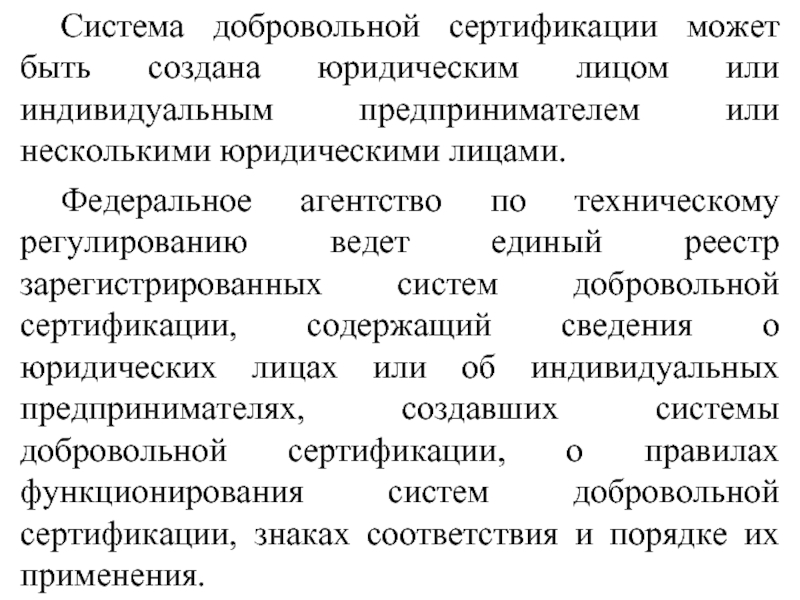 Система добровольной сертификации может быть создана юридическим лицом или индивидуальным предпринимателем или несколькими юридическими лицами.

Федеральное агентство по техническому регулированию ведет единый реестр зарегистрированных систем добровольной сертификации, содержащий сведения о юридических лицах или об индивидуальных предпринимателях, создавших системы добровольной сертификации, о правилах функционирования систем добровольной сертификации, знаках соответствия и порядке их применения.